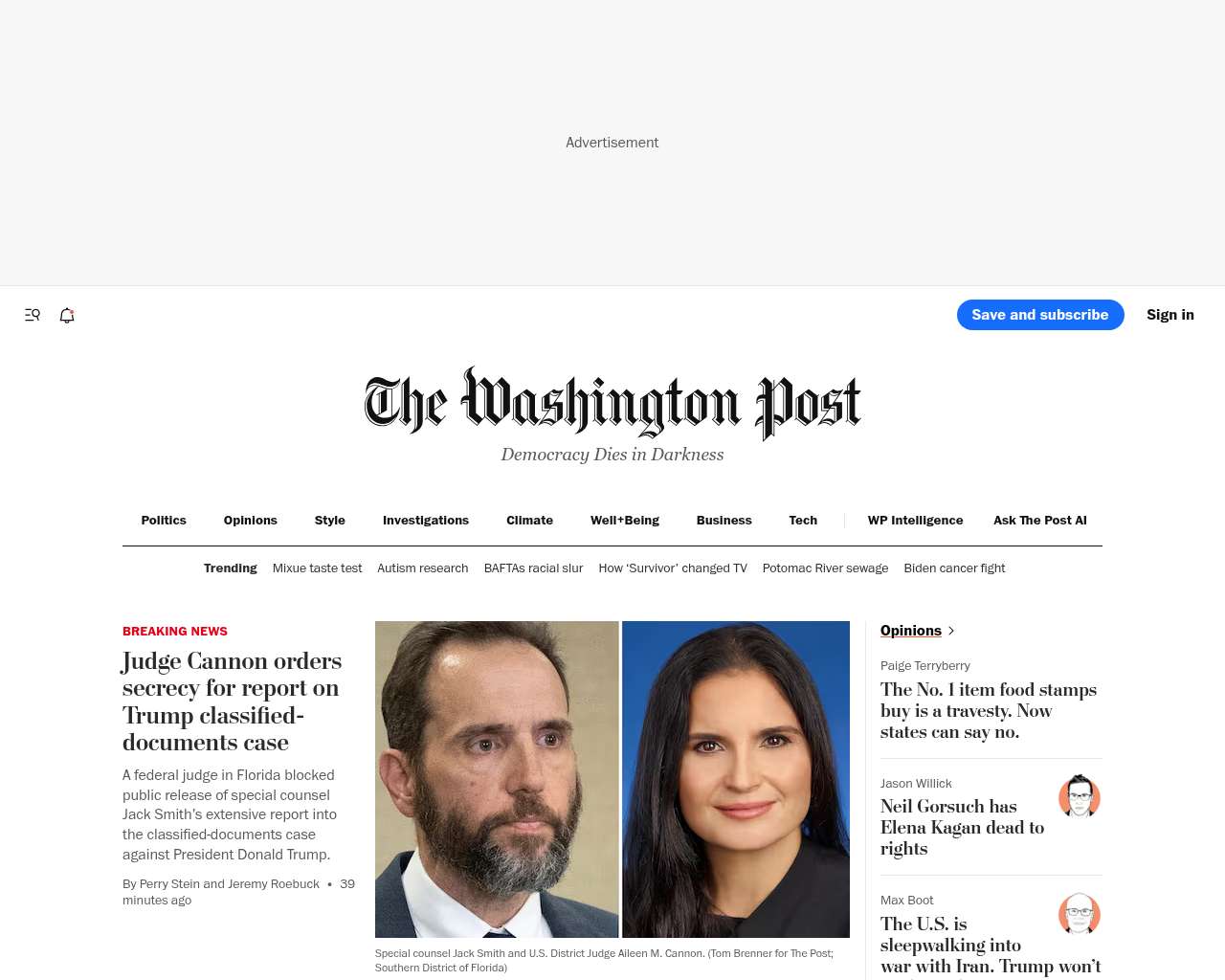 Advertisement

Save and subscribe

Sign in

The Washington Post

Democracy Dies in Darkness

Politics Opinions Style Investigations Climate Well+Being Business Tech WP Intelligence Ask The Post AI

Trending Mixue taste test Autism research BAFTAs racial slur How 'Survivor' changed TV Potomac River sewage Biden cancer fight

BREAKING NEWS

Judge Cannon orders secrecy for report on Trump classified-documents case

A federal judge in Florida blocked public release of special counsel Jack Smith's extensive report into the classified-documents case against President Donald Trump.

By Perry Stein and Jeremy Roebuck • 39 minutes ago

Special counsel Jack Smith and U.S. District Judge Aileen M. Cannon. (Tom Brenner for The Post; Southern District of Florida)

Opinions

Paige Terryberry

The No. 1 item food stamps buy is a travesty. Now states can say no.

Jason Willick

Neil Gorsuch has Elena Kagan dead to rights

Max Boot

The U.S. is sleepwalking into war with Iran. Trump won't